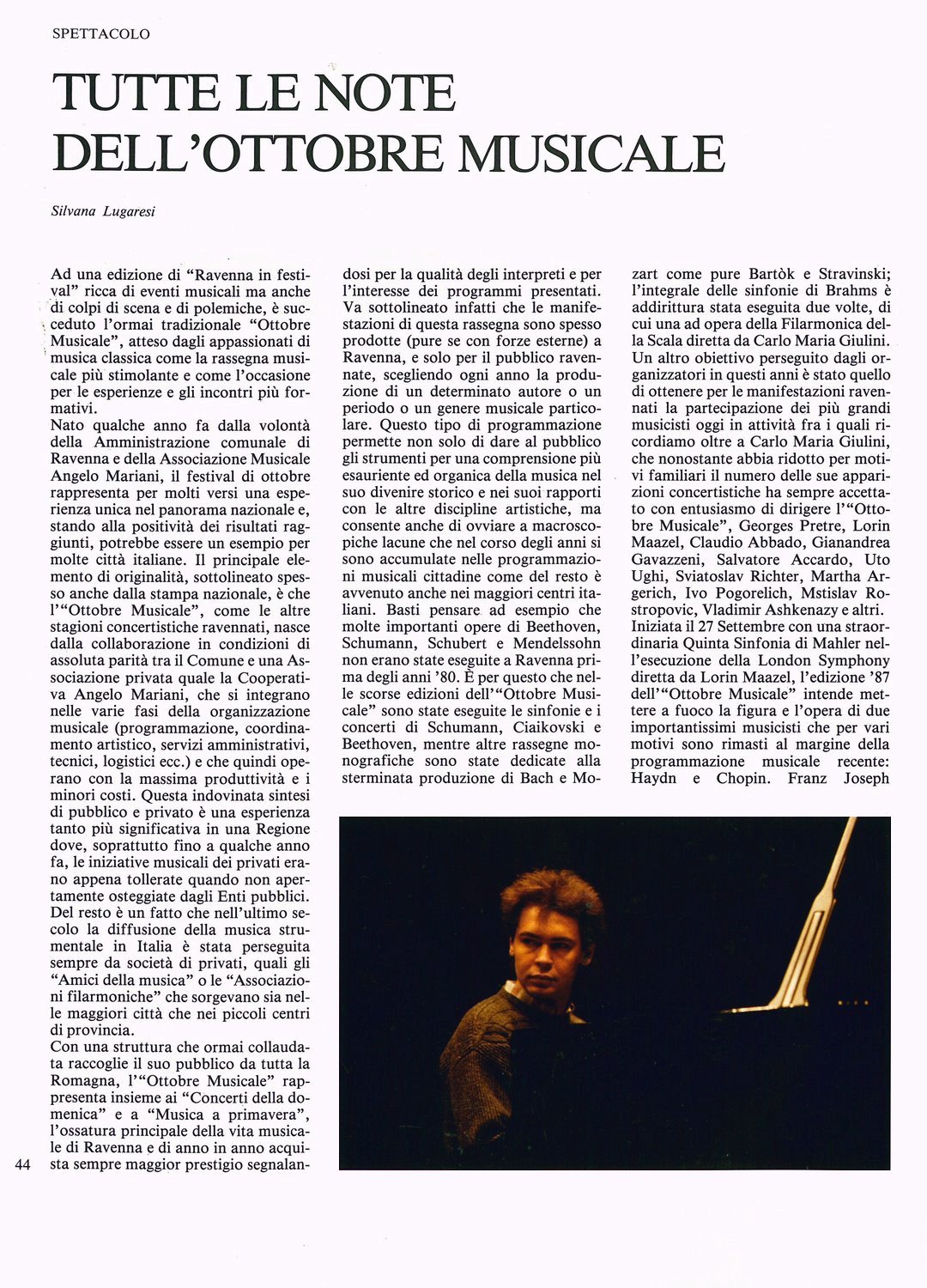 SPETTACOLO

TUTTE LE NOTE DELL'OTTOBRE MUSICALE

Silvana Lugaresi

Ad una edizione di "Ravenna in festival" ricca di eventi musicali ma anche di colpi di scena e di polemiche, è succeduto l'ormai tradizionale "Ottobre Musicale", atteso dagli appassionati di musica classica come la rassegna musicale più stimolante e come l'occasione per le esperienze e gli incontri più formativi.
Nato qualche anno fa dalla volontà della Amministrazione comunale di Ravenna e della Associazione Musicale Angelo Mariani, il festival di ottobre rappresenta per molti versi una esperienza unica nel panorama nazionale e, stando alla positività dei risultati raggiunti, potrebbe essere un esempio per molte città italiane. Il principale elemento di originalità, sottolineato spesso anche dalla stampa nazionale, è che l'"Ottobre Musicale", come le altre stagioni concertistiche ravennati, nasce dalla collaborazione in condizioni di assoluta parità tra il Comune e una Associazione privata quale la Cooperativa Angelo Mariani, che si integrano nelle varie fasi della organizzazione musicale (programmazione, coordinamento artistico, servizi amministrativi, tecnici, logistici ecc.) e che quindi operano con la massima produttività e i minori costi. Questa indovinata sintesi di pubblico e privato è una esperienza tanto più significativa in una Regione dove, soprattutto fino a qualche anno fa, le iniziative musicali dei privati erano appena tollerate quando non apertamente osteggiate dagli Enti pubblici. Del resto è un fatto che nell'ultimo secolo la diffusione della musica strumentale in Italia è stata perseguita sempre da società di privati, quali gli "Amici della musica" o le "Associazioni filarmoniche" che sorgevano sia nelle maggiori città che nei piccoli centri di provincia.
Con una struttura che ormai collaudata raccoglie il suo pubblico da tutta la Romagna, l'"Ottobre Musicale" rappresenta insieme ai "Concerti della domenica" e a "Musica a primavera", l'ossatura principale della vita musicale di Ravenna e di anno in anno acquista sempre maggior prestigio segnalandosi per la qualità degli interpreti e per l'interesse dei programmi presentati. Va sottolineato infatti che le manifestazioni di questa rassegna sono spesso prodotte (pure se con forze esterne) a Ravenna, e solo per il pubblico ravennate, scegliendo ogni anno la produzione di un determinato autore o un periodo o un genere musicale particolare. Questo tipo di programmazione permette non solo di dare al pubblico gli strumenti per una comprensione più esauriente ed organica della musica nel suo divenire storico e nei suoi rapporti con le altre discipline artistiche, ma consente anche di ovviare a macroscopiche lacune che nel corso degli anni si sono accumulate nelle programmazioni musicali cittadine come del resto è avvenuto anche nei maggiori centri italiani. Basti pensare ad esempio che molte importanti opere di Beethoven, Schumann, Schubert e Mendelssohn non erano state eseguite a Ravenna prima degli anni '80. È per questo che nelle scorse edizioni dell'"Ottobre Musicale" sono state eseguite le sinfonie e i concerti di Schumann, Ciaikovski e Beethoven, mentre altre rassegne monografiche sono state dedicate alla sterminata produzione di Bach e Mozart come pure Bartòk e Stravinski; l'integrale delle sinfonie di Brahms è addirittura stata eseguita due volte, di cui una ad opera della Filarmonica della Scala diretta da Carlo Maria Giulini. Un altro obiettivo perseguito dagli organizzatori in questi anni è stato quello di ottenere per le manifestazioni ravennati la partecipazione dei più grandi musicisti oggi in attività fra i quali ricordiamo oltre a Carlo Maria Giulini, che nonostante abbia ridotto per motivi familiari il numero delle sue apparizioni concertistiche ha sempre accettato con entusiasmo di dirigere l'"Ottobre Musicale", Georges Pretre, Lorin Maazel, Claudio Abbado, Gianandrea Gavazzeni, Salvatore Accardo, Uto Ughi, Sviatoslav Richter, Martha Argerich, Ivo Pogorelich, Mstislav Rostropovic, Vladimir Ashkenazy e altri.
Iniziata il 27 Settembre con una straordinaria Quinta Sinfonia di Mahler nell'esecuzione della London Symphony diretta da Lorin Maazel, l'edizione '87 dell'"Ottobre Musicale" intende mettere a fuoco la figura e l'opera di due importantissimi musicisti che per vari motivi sono rimasti al margine della programmazione musicale recente: Haydn e Chopin. Franz Joseph

44